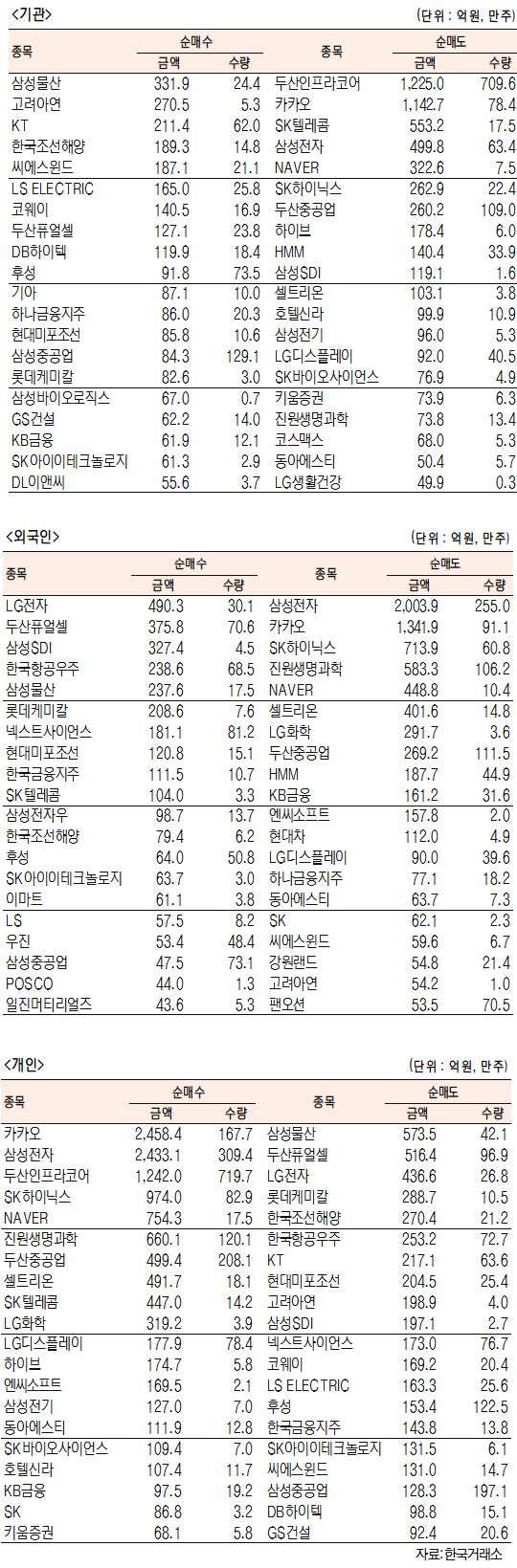 <기관>

(단위 : 억원, 만주)

| 종목 | 순매수 |  | 종목 | 순매도 |  |
|---|---|---|---|---|---|
|  | 금액 | 수량 |  | 금액 | 수량 |
| 삼성물산 | 331.9 | 24.4 | 두산인프라코어 | 1,225.0 | 709.6 |
| 고려아연 | 270.5 | 5.3 | 카카오 | 1,142.7 | 78.4 |
| KT | 211.4 | 62.0 | SK텔레콤 | 553.2 | 17.5 |
| 한국조선해양 | 189.3 | 14.8 | 삼성전자 | 499.8 | 63.4 |
| 씨에스윈드 | 187.1 | 21.1 | NAVER | 322.6 | 7.5 |
| LS ELECTRIC | 165.0 | 25.8 | SK하이닉스 | 262.9 | 22.4 |
| 코웨이 | 140.5 | 16.9 | 두산중공업 | 260.2 | 109.0 |
| 두산퓨얼셀 | 127.1 | 23.8 | 하이브 | 178.4 | 6.0 |
| DB하이텍 | 119.9 | 18.4 | HMM | 140.4 | 33.9 |
| 후성 | 91.8 | 73.5 | 삼성SDI | 119.1 | 1.6 |
| 기아 | 87.1 | 10.0 | 셀트리온 | 103.1 | 3.8 |
| 하나금융지주 | 86.0 | 20.3 | 호텔신라 | 99.9 | 10.9 |
| 현대미포조선 | 85.8 | 10.6 | 삼성전기 | 96.0 | 5.3 |
| 삼성중공업 | 84.3 | 129.1 | LG디스플레이 | 92.0 | 40.5 |
| 롯데케미칼 | 82.6 | 3.0 | SK바이오사이언스 | 76.9 | 4.9 |
| 삼성바이오로직스 | 67.0 | 0.7 | 키움증권 | 73.9 | 6.3 |
| GS건설 | 62.2 | 14.0 | 진원생명과학 | 73.8 | 13.4 |
| KB금융 | 61.9 | 12.1 | 코스맥스 | 68.0 | 5.3 |
| SK아이이테크놀로지 | 61.3 | 2.9 | 동아에스티 | 50.4 | 5.7 |
| DL이앤씨 | 55.6 | 3.7 | LG생활건강 | 49.9 | 0.3 |

<외국인>

(단위 : 억원, 만주)

| 종목 | 순매수 |  | 종목 | 순매도 |  |
|---|---|---|---|---|---|
|  | 금액 | 수량 |  | 금액 | 수량 |
| LG전자 | 490.3 | 30.1 | 삼성전자 | 2,003.9 | 255.0 |
| 두산퓨얼셀 | 375.8 | 70.6 | 카카오 | 1,341.9 | 91.1 |
| 삼성SDI | 327.4 | 4.5 | SK하이닉스 | 713.9 | 60.8 |
| 한국항공우주 | 238.6 | 68.5 | 진원생명과학 | 583.3 | 106.2 |
| 삼성물산 | 237.6 | 17.5 | NAVER | 448.8 | 10.4 |
| 롯데케미칼 | 208.6 | 7.6 | 셀트리온 | 401.6 | 14.8 |
| 넥스트사이언스 | 181.1 | 81.2 | LG화학 | 291.7 | 3.6 |
| 현대미포조선 | 120.8 | 15.1 | 두산중공업 | 269.2 | 111.5 |
| 한국금융지주 | 111.5 | 10.7 | HMM | 187.7 | 44.9 |
| SK텔레콤 | 104.0 | 3.3 | KB금융 | 161.2 | 31.6 |
| 삼성전자우 | 98.7 | 13.7 | 엔씨소프트 | 157.8 | 2.0 |
| 한국조선해양 | 79.4 | 6.2 | 현대차 | 112.0 | 4.9 |
| 후성 | 64.0 | 50.8 | LG디스플레이 | 90.0 | 39.6 |
| SK아이이테크놀로지 | 63.7 | 3.0 | 하나금융지주 | 77.1 | 18.2 |
| 이마트 | 61.1 | 3.8 | 동아에스티 | 63.7 | 7.3 |
| LS | 57.5 | 8.2 | SK | 62.1 | 2.3 |
| 우진 | 53.4 | 48.4 | 씨에스윈드 | 59.6 | 6.7 |
| 삼성중공업 | 47.5 | 73.1 | 강원랜드 | 54.8 | 21.4 |
| POSCO | 44.0 | 1.3 | 고려아연 | 54.2 | 1.0 |
| 일진머티리얼즈 | 43.6 | 5.3 | 팬오션 | 53.5 | 70.5 |

<개인>

(단위 : 억원, 만주)

| 종목 | 순매수 |  | 종목 | 순매도 |  |
|---|---|---|---|---|---|
|  | 금액 | 수량 |  | 금액 | 수량 |
| 카카오 | 2,458.4 | 167.7 | 삼성물산 | 573.5 | 42.1 |
| 삼성전자 | 2,433.1 | 309.4 | 두산퓨얼셀 | 516.4 | 96.9 |
| 두산인프라코어 | 1,242.0 | 719.7 | LG전자 | 436.6 | 26.8 |
| SK하이닉스 | 974.0 | 82.9 | 롯데케미칼 | 288.7 | 10.5 |
| NAVER | 754.3 | 17.5 | 한국조선해양 | 270.4 | 21.2 |
| 진원생명과학 | 660.1 | 120.1 | 한국항공우주 | 253.2 | 72.7 |
| 두산중공업 | 499.4 | 208.1 | KT | 217.1 | 63.6 |
| 셀트리온 | 491.7 | 18.1 | 현대미포조선 | 204.5 | 25.4 |
| SK텔레콤 | 447.0 | 14.2 | 고려아연 | 198.9 | 4.0 |
| LG화학 | 319.2 | 3.9 | 삼성SDI | 197.1 | 2.7 |
| LG디스플레이 | 177.9 | 78.4 | 넥스트사이언스 | 173.0 | 76.7 |
| 하이브 | 174.7 | 5.8 | 코웨이 | 169.2 | 20.4 |
| 엔씨소프트 | 169.5 | 2.1 | LS ELECTRIC | 163.3 | 25.6 |
| 삼성전기 | 127.0 | 7.0 | 후성 | 153.4 | 122.5 |
| 동아에스티 | 111.9 | 12.8 | 한국금융지주 | 143.8 | 13.8 |
| SK바이오사이언스 | 109.4 | 7.0 | SK아이이테크놀로지 | 131.5 | 6.1 |
| 호텔신라 | 107.4 | 11.7 | 씨에스윈드 | 131.0 | 14.7 |
| KB금융 | 97.5 | 19.2 | 삼성중공업 | 128.3 | 197.1 |
| SK | 86.8 | 3.2 | DB하이텍 | 98.8 | 15.1 |
| 키움증권 | 68.1 | 5.8 | GS건설 | 92.4 | 20.6 |

자료: 한국거래소